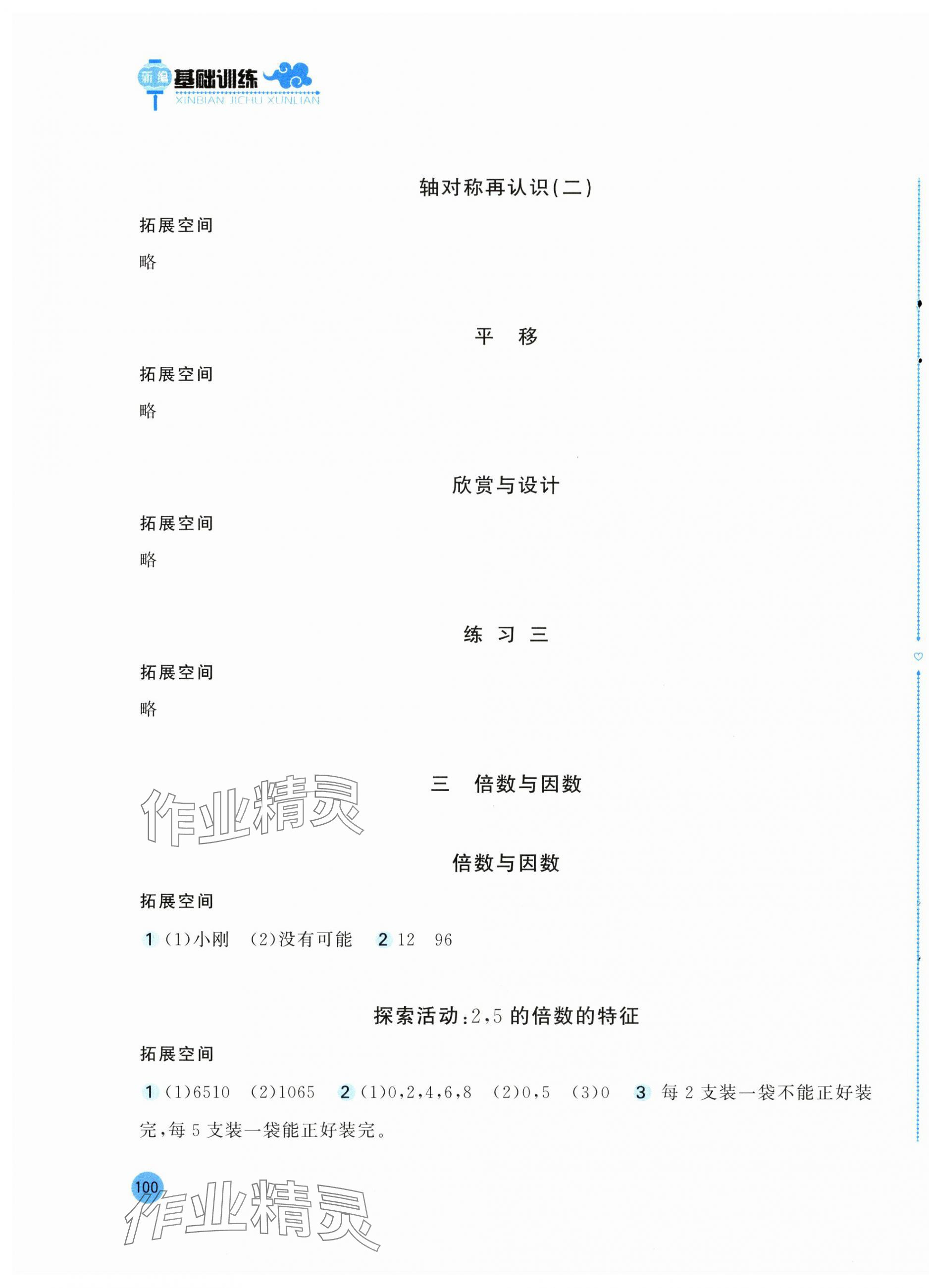 新编 基础训练
XINBIAN JICHU XUNLIAN

轴对称再认识(二)

拓展空间

略

平　移

拓展空间

略

欣赏与设计

拓展空间

略

练　习　三

拓展空间

略

作业精灵

三　倍数与因数

倍数与因数

拓展空间

1 (1)小刚　(2)没有可能　2 12　96

探索活动:2,5 的倍数的特征

拓展空间

1 (1)6510　(2)1065　2 (1)0,2,4,6,8　(2)0,5　(3)0　3 每 2 支装一袋不能正好装完,每 5 支装一袋能正好装完。

100

作业精灵